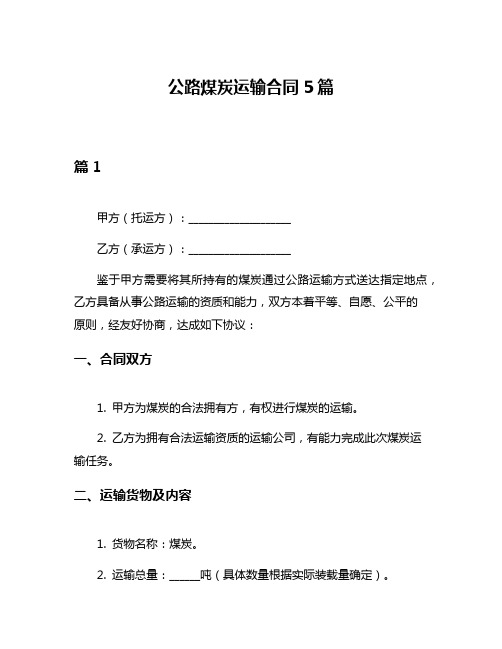 公路煤炭运输合同 5 篇

篇 1

甲方（托运方）：__________________

乙方（承运方）：__________________

鉴于甲方需要将其所持有的煤炭通过公路运输方式送达指定地点，乙方具备从事公路运输的资质和能力，双方本着平等、自愿、公平的原则，经友好协商，达成如下协议：

一、合同双方

1. 甲方为煤炭的合法拥有方，有权进行煤炭的运输。

2. 乙方为拥有合法运输资质的运输公司，有能力完成此次煤炭运输任务。

二、运输货物及内容

1. 货物名称：煤炭。

2. 运输总量：______吨（具体数量根据实际装载量确定）。